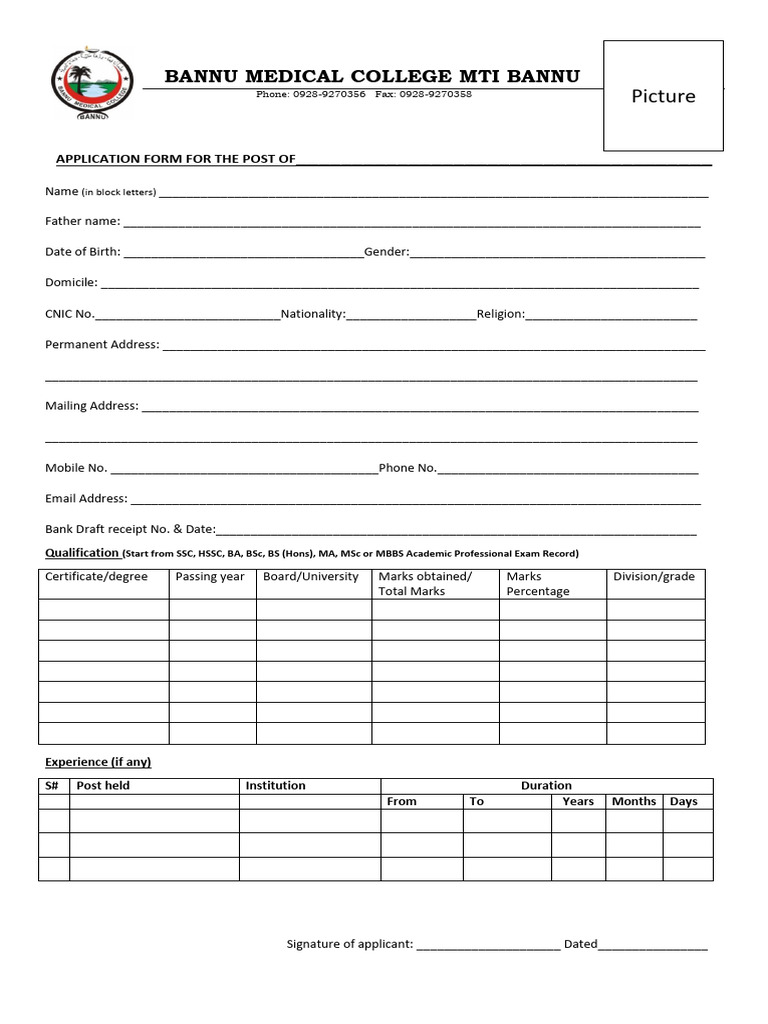 BANNU MEDICAL COLLEGE MTI BANNU

Phone: 0928-9270356 Fax: 0928-9270358

Picture

APPLICATION FORM FOR THE POST OF____

Name (in block letters) ____

Father name: ____

Date of Birth: ____Gender:____

Domicile: ____

CNIC No.____Nationality:____Religion:____

Permanent Address: ____

____

Mailing Address: ____

____

Mobile No. ____Phone No.____

Email Address: ____

Bank Draft receipt No. & Date:____

Qualification (Start from SSC, HSSC, BA, BSc, BS (Hons), MA, MSc or MBBS Academic Professional Exam Record)

| Certificate/degree | Passing year | Board/University | Marks obtained/ Total Marks | Marks Percentage | Division/grade |
|---|---|---|---|---|---|
| | | | | | |
| | | | | | |
| | | | | | |
| | | | | | |
| | | | | | |
| | | | | | |
| | | | | | |

Experience (if any)

| S# | Post held | Institution | Duration | | | | |
|---|---|---|---|---|---|---|---|
| | | | From | To | Years | Months | Days |
| | | | | | | | |
| | | | | | | | |
| | | | | | | | |

Signature of applicant: ____ Dated____